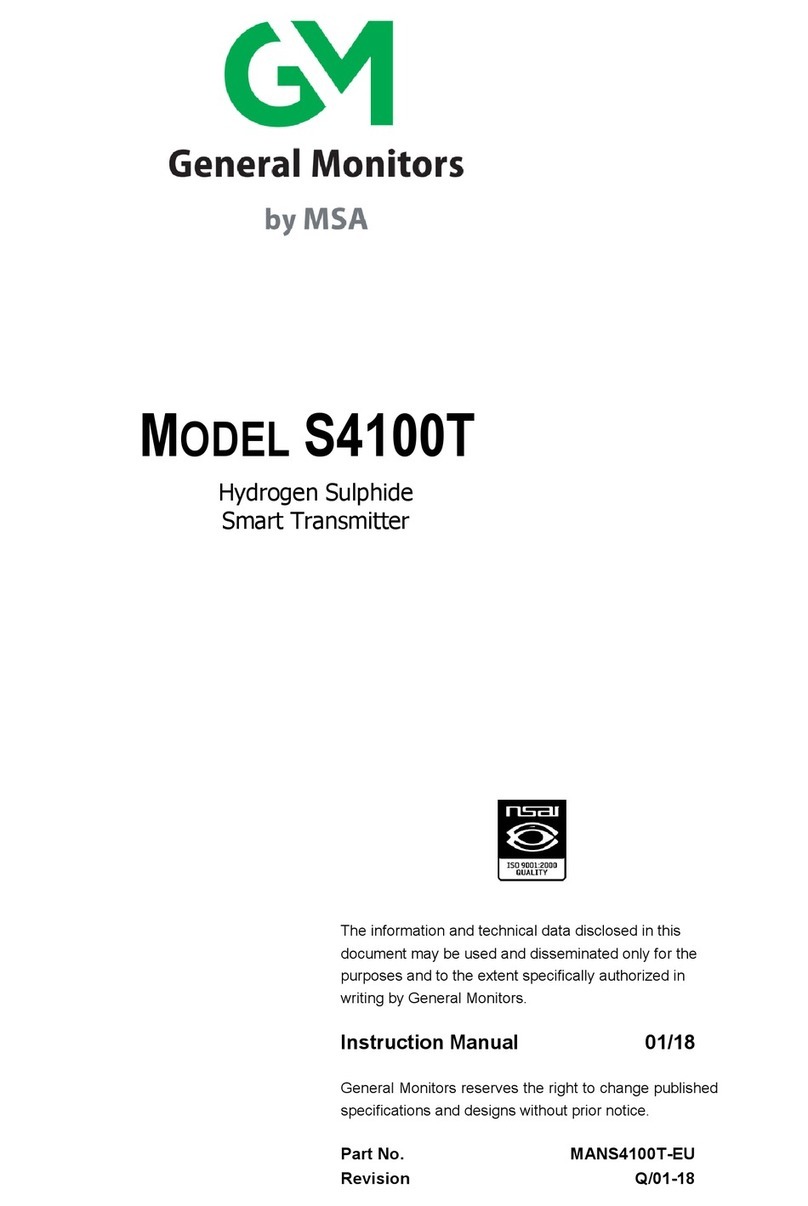 GM
General Monitors
by MSA

MODEL S4100T

Hydrogen Sulphide
Smart Transmitter

nsai
ISO 9001:2000
QUALITY

The information and technical data disclosed in this document may be used and disseminated only for the purposes and to the extent specifically authorized in writing by General Monitors.

Instruction Manual 01/18

General Monitors reserves the right to change published specifications and designs without prior notice.

Part No. MANS4100T-EU
Revision Q/01-18